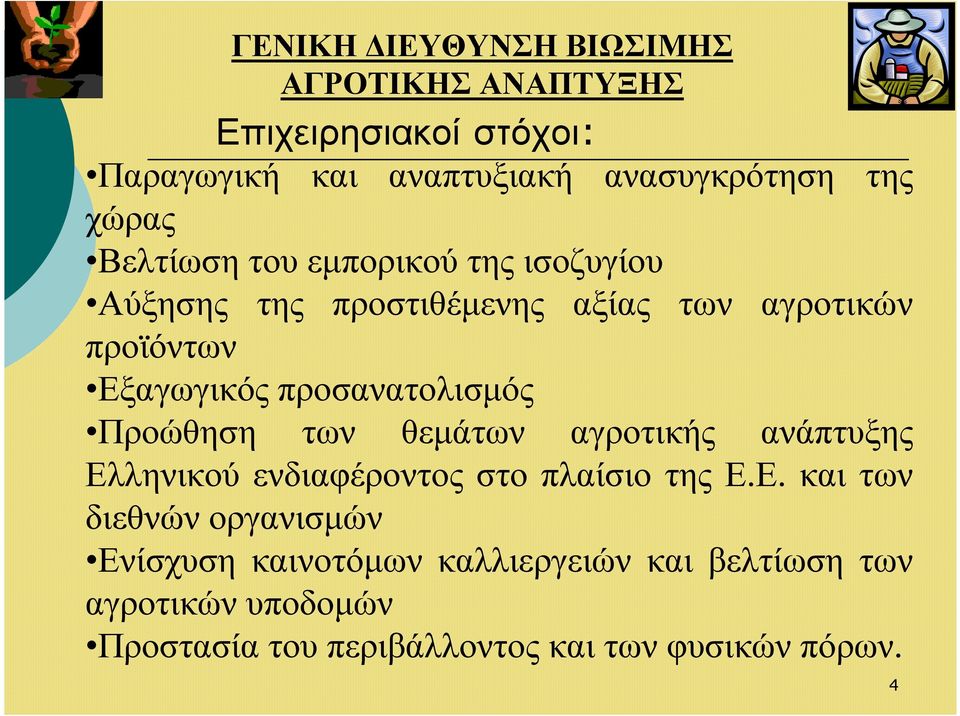 ΓΕΝΙΚΗ ΔΙΕΥΘΥΝΣΗ ΒΙΩΣΙΜΗΣ ΑΓΡΟΤΙΚΗΣ ΑΝΑΠΤΥΞΗΣ

Επιχειρησιακοί στόχοι:

•Παραγωγική και αναπτυξιακή ανασυγκρότηση της χώρας

•Βελτίωση του εμπορικού της ισοζυγίου

•Αύξησης της προστιθέμενης αξίας των αγροτικών προϊόντων

•Εξαγωγικός προσανατολισμός

•Προώθηση των θεμάτων αγροτικής ανάπτυξης Ελληνικού ενδιαφέροντος στο πλαίσιο της Ε.Ε. και των διεθνών οργανισμών

•Ενίσχυση καινοτόμων καλλιεργειών και βελτίωση των αγροτικών υποδομών

•Προστασία του περιβάλλοντος και των φυσικών πόρων.

4